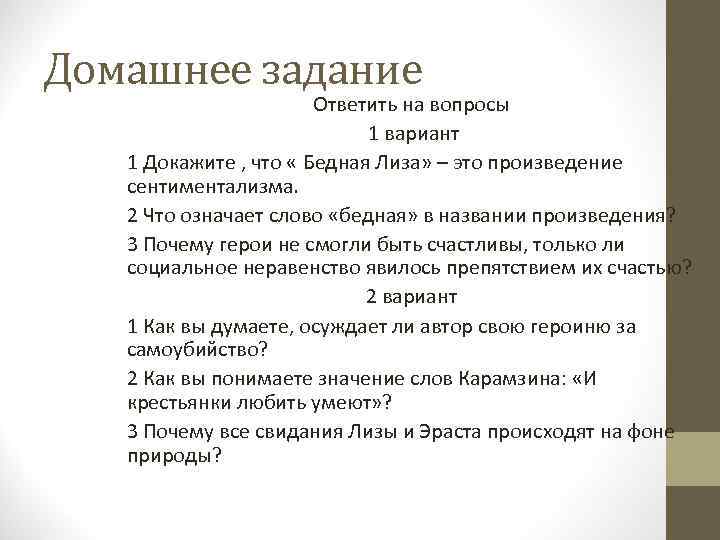 Домашнее задание

Ответить на вопросы

1 вариант

1 Докажите , что « Бедная Лиза» – это произведение сентиментализма.

2 Что означает слово «бедная» в названии произведения?

3 Почему герои не смогли быть счастливы, только ли социальное неравенство явилось препятствием их счастью?

2 вариант

1 Как вы думаете, осуждает ли автор свою героиню за самоубийство?

2 Как вы понимаете значение слов Карамзина: «И крестьянки любить умеют»?

3 Почему все свидания Лизы и Эраста происходят на фоне природы?